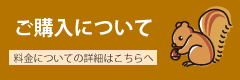 ご購入について

料金についての詳細はこちらへ